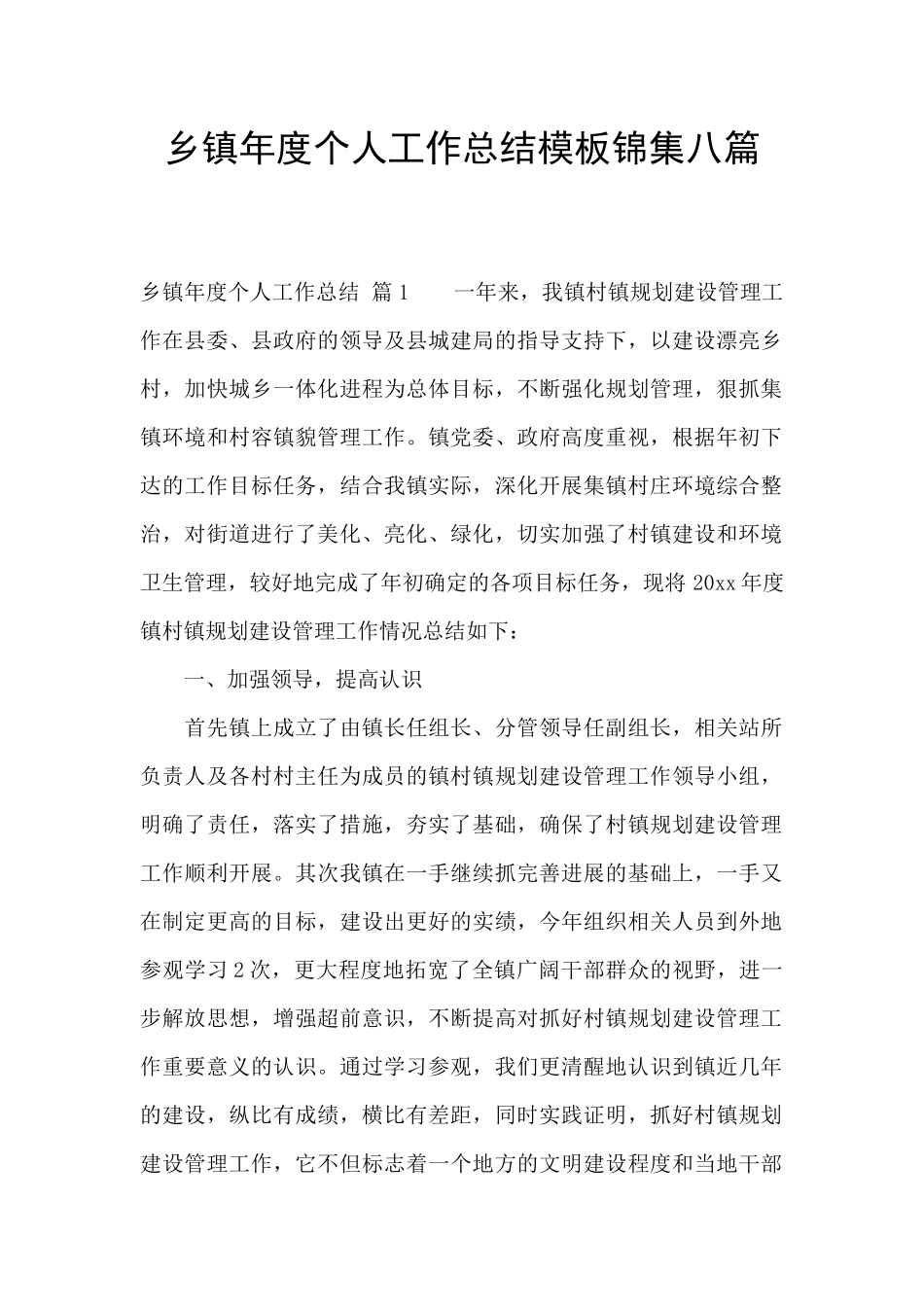 乡镇年度个人工作总结模板锦集八篇

乡镇年度个人工作总结 篇1　　一年来，我镇村镇规划建设管理工作在县委、县政府的领导及县城建局的指导支持下，以建设漂亮乡村，加快城乡一体化进程为总体目标，不断强化规划管理，狠抓集镇环境和村容镇貌管理工作。镇党委、政府高度重视，根据年初下达的工作目标任务，结合我镇实际，深化开展集镇村庄环境综合整治，对街道进行了美化、亮化、绿化，切实加强了村镇建设和环境卫生管理，较好地完成了年初确定的各项目标任务，现将20xx年度镇村镇规划建设管理工作情况总结如下：

一、加强领导，提高认识

首先镇上成立了由镇长任组长、分管领导任副组长，相关站所负责人及各村村主任为成员的镇村镇规划建设管理工作领导小组，明确了责任，落实了措施，夯实了基础，确保了村镇规划建设管理工作顺利开展。其次我镇在一手继续抓完善进展的基础上，一手又在制定更高的目标，建设出更好的实绩，今年组织相关人员到外地参观学习2次，更大程度地拓宽了全镇广阔干部群众的视野，进一步解放思想，增强超前意识，不断提高对抓好村镇规划建设管理工作重要意义的认识。通过学习参观，我们更清醒地认识到镇近几年的建设，纵比有成绩，横比有差距，同时实践证明，抓好村镇规划建设管理工作，它不但标志着一个地方的文明建设程度和当地干部